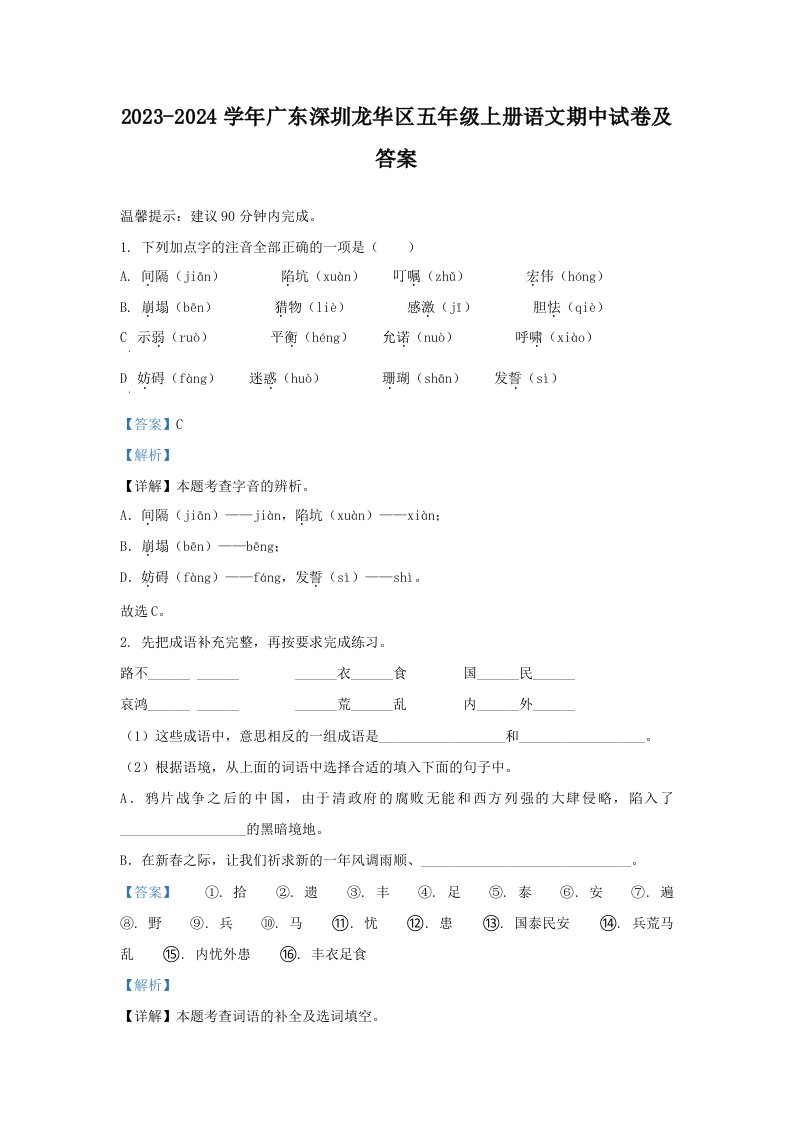 2023-2024 学年广东深圳龙华区五年级上册语文期中试卷及答案

温馨提示：建议 90 分钟内完成。

1. 下列加点字的注音全部正确的一项是（　　）

A. 间隔（jiān）　　陷坑（xuàn）　　叮嘱（zhǔ）　　宏伟（hóng）

B. 崩塌（bēn）　　猎物（liè）　　感激（jī）　　胆怯（qiè）

C 示弱（ruò）　　平衡（héng）　　允诺（nuò）　　呼啸（xiào）

D 妨碍（fàng）　　迷惑（huò）　　珊瑚（shān）　　发誓（sì）

【答案】C

【解析】

【详解】本题考查字音的辨析。

A. 间隔（jiān）——jiàn，陷坑（xuàn）——xiàn；

B. 崩塌（bēn）——bēng；

D. 妨碍（fàng）——fáng，发誓（sì）——shì。

故选 C。

2. 先把成语补充完整，再按要求完成练习。

路不______ ______　　______衣______食　　国______民______

哀鸿______ ______　　______荒______乱　　内______外______

（1）这些成语中，意思相反的一组成语是__________________和__________________。

（2）根据语境，从上面的词语中选择合适的填入下面的句子中。

A．鸦片战争之后的中国，由于清政府的腐败无能和西方列强的大肆侵略，陷入了__________________的黑暗境地。

B. 在新春之际，让我们祈求新的一年风调雨顺、______________________________。

【答案】　①. 拾　②. 遗　③. 丰　④. 足　⑤. 泰　⑥. 安　⑦. 遍　⑧. 野　⑨. 兵　⑩. 马　⑪. 忧　⑫. 患　⑬. 国泰民安　⑭. 兵荒马乱　⑮. 内忧外患　⑯. 丰衣足食

【解析】

【详解】本题考查词语的补全及选词填空。